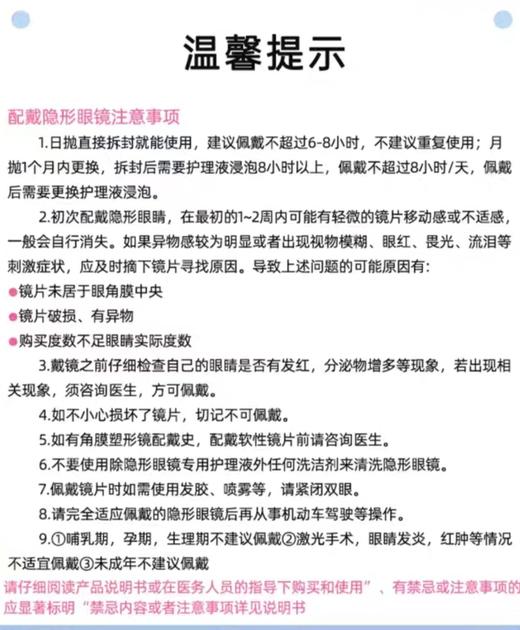 温馨提示

配戴隐形眼镜注意事项

1.日抛直接拆封就能使用，建议佩戴不超过6-8小时，不建议重复使用；月抛1个月内更换，拆封后需要护理液浸泡8小时以上，佩戴不超过8小时/天，佩戴后需要更换护理液浸泡。

2.初次配戴隐形眼睛，在最初的1~2周内可能有轻微的镜片移动感或不适感，一般会自行消失。如果异物感较为明显或者出现视物模糊、眼红、畏光、流泪等刺激症状，应及时摘下镜片寻找原因。导致上述问题的可能原因有:

●镜片未居于眼角膜中央

●镜片破损、有异物

●购买度数不足眼睛实际度数

3.戴镜之前仔细检查自己的眼睛是否有发红，分泌物增多等现象，若出现相关现象，须咨询医生，方可佩戴。

4.如不小心损坏了镜片，切记不可佩戴。

5.如有角膜塑形镜配戴史，配戴软性镜片前请咨询医生。

6.不要使用除隐形眼镜专用护理液外任何洗洁剂来清洗隐形眼镜。

7.佩戴镜片时如需使用发胶、喷雾等，请紧闭双眼。

8.请完全适应佩戴的隐形眼镜后再从事机动车驾驶等操作。

9.①哺乳期，孕期，生理期不建议佩戴②激光手术，眼睛发炎，红肿等情况不适宜佩戴③未成年不建议佩戴

请仔细阅读产品说明书或在医务人员的指导下购买和使用”、有禁忌或注意事项的应显著标明“禁忌内容或者注意事项详见说明书